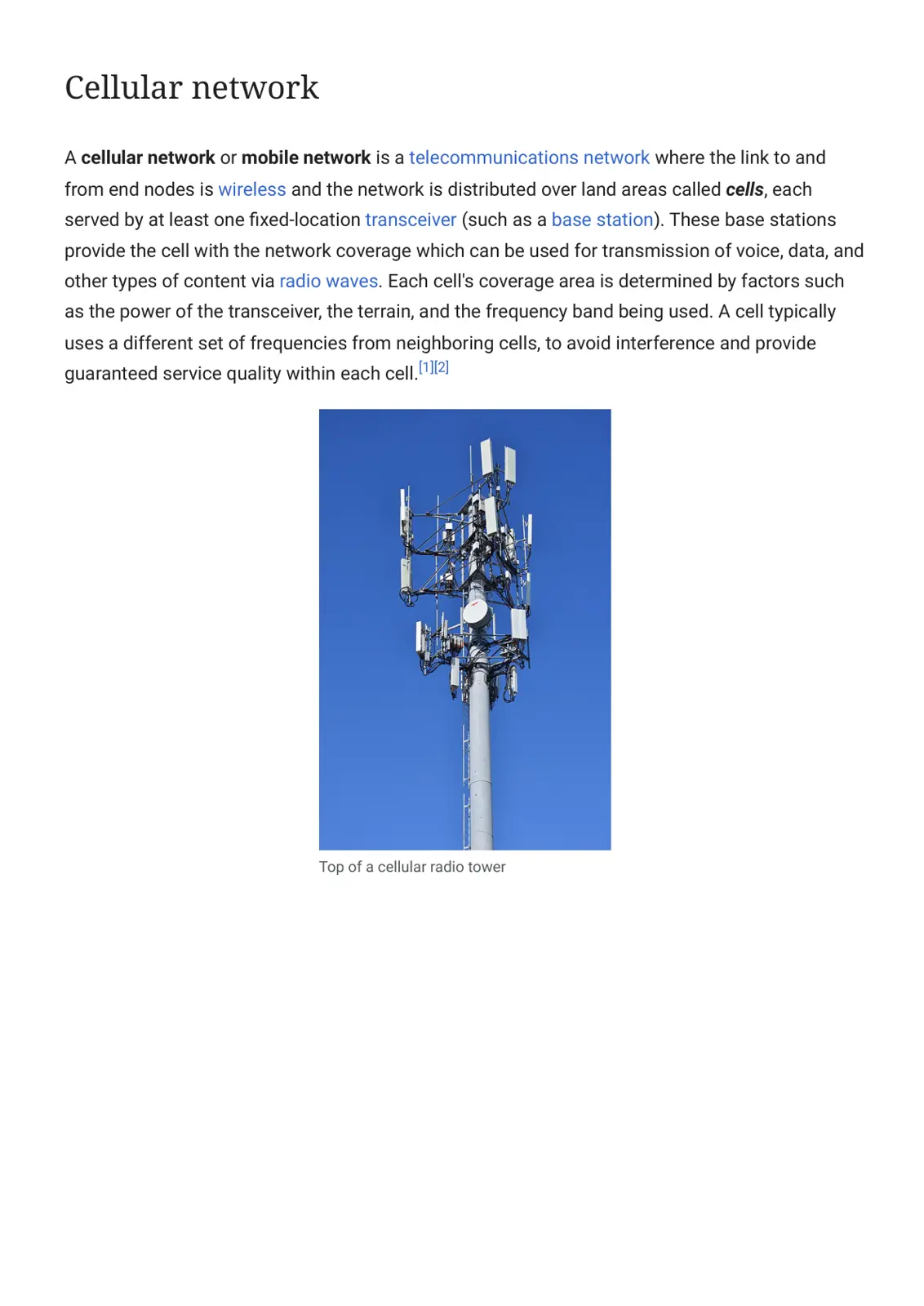 Cellular network

A cellular network or mobile network is a telecommunications network where the link to and from end nodes is wireless and the network is distributed over land areas called cells, each served by at least one fixed-location transceiver (such as a base station). These base stations provide the cell with the network coverage which can be used for transmission of voice, data, and other types of content via radio waves. Each cell's coverage area is determined by factors such as the power of the transceiver, the terrain, and the frequency band being used. A cell typically uses a different set of frequencies from neighboring cells, to avoid interference and provide guaranteed service quality within each cell.$^{[1][2]}$

Top of a cellular radio tower